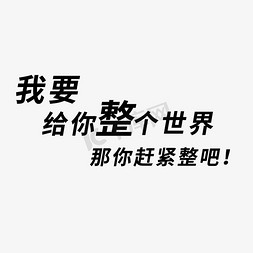 我要
给你整个世界
那你赶紧整吧！